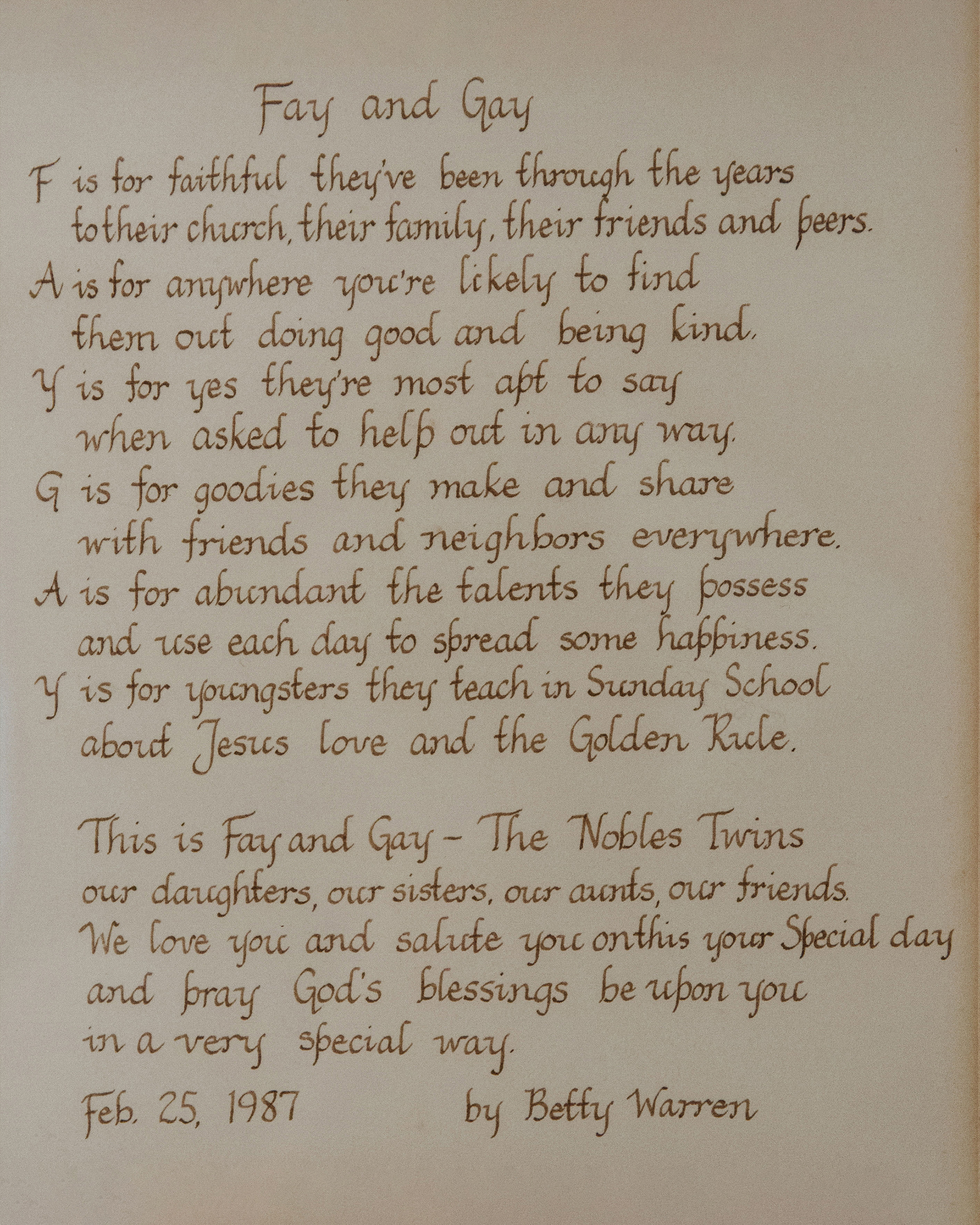 Fay and Gay

F is for faithful they've been through the years
to their church, their family, their friends and peers.
A is for anywhere you're likely to find
them out doing good and being kind.
Y is for yes they're most apt to say
when asked to help out in any way.
G is for goodies they make and share
with friends and neighbors everywhere.
A is for abundant the talents they possess
and use each day to spread some happiness.
Y is for youngsters they teach in Sunday School
about Jesus love and the Golden Rule.

This is Fay and Gay - The Nobles Twins
our daughters, our sisters, our aunts, our friends.
We love you and salute you on this your Special day
and pray God's blessings be upon you
in a very special way.

Feb. 25, 1987 by Betty Warren